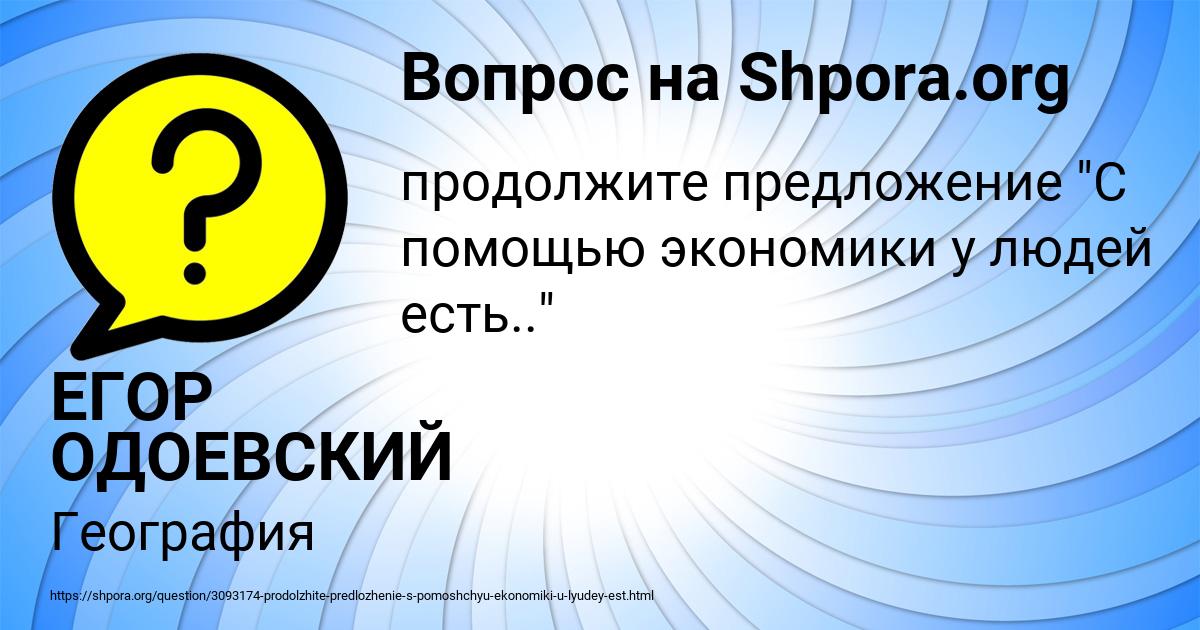 Вопрос на Shpora.org

продолжите предложение "С помощью экономики у людей есть.."

ЕГОР ОДОЕВСКИЙ

География

https://shpora.org/question/3093174-prodolzhite-predlozhenie-s-pomoshchyu-ekonomiki-u-lyudey-est.html